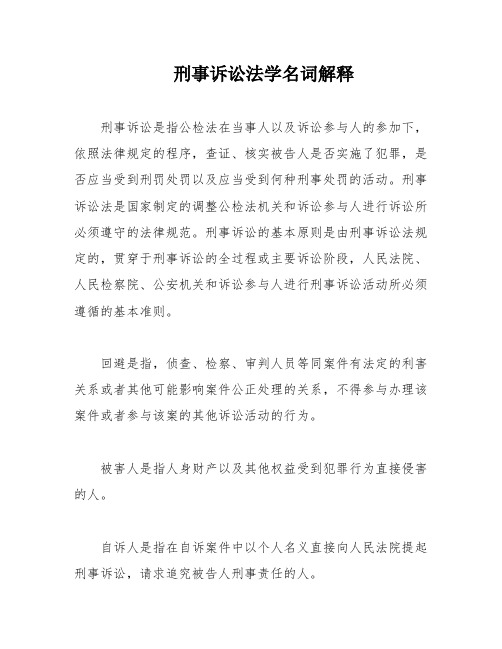 刑事诉讼法学名词解释

刑事诉讼是指公检法在当事人以及诉讼参与人的参加下，依照法律规定的程序，查证、核实被告人是否实施了犯罪，是否应当受到刑罚处罚以及应当受到何种刑事处罚的活动。刑事诉讼法是国家制定的调整公检法机关和诉讼参与人进行诉讼所必须遵守的法律规范。刑事诉讼的基本原则是由刑事诉讼法规定的，贯穿于刑事诉讼的全过程或主要诉讼阶段，人民法院、人民检察院、公安机关和诉讼参与人进行刑事诉讼活动所必须遵循的基本准则。

回避是指，侦查、检察、审判人员等同案件有法定的利害关系或者其他可能影响案件公正处理的关系，不得参与办理该案件或者参与该案的其他诉讼活动的行为。

被害人是指人身财产以及其他权益受到犯罪行为直接侵害的人。

自诉人是指在自诉案件中以个人名义直接向人民法院提起刑事诉讼，请求追究被告人刑事责任的人。